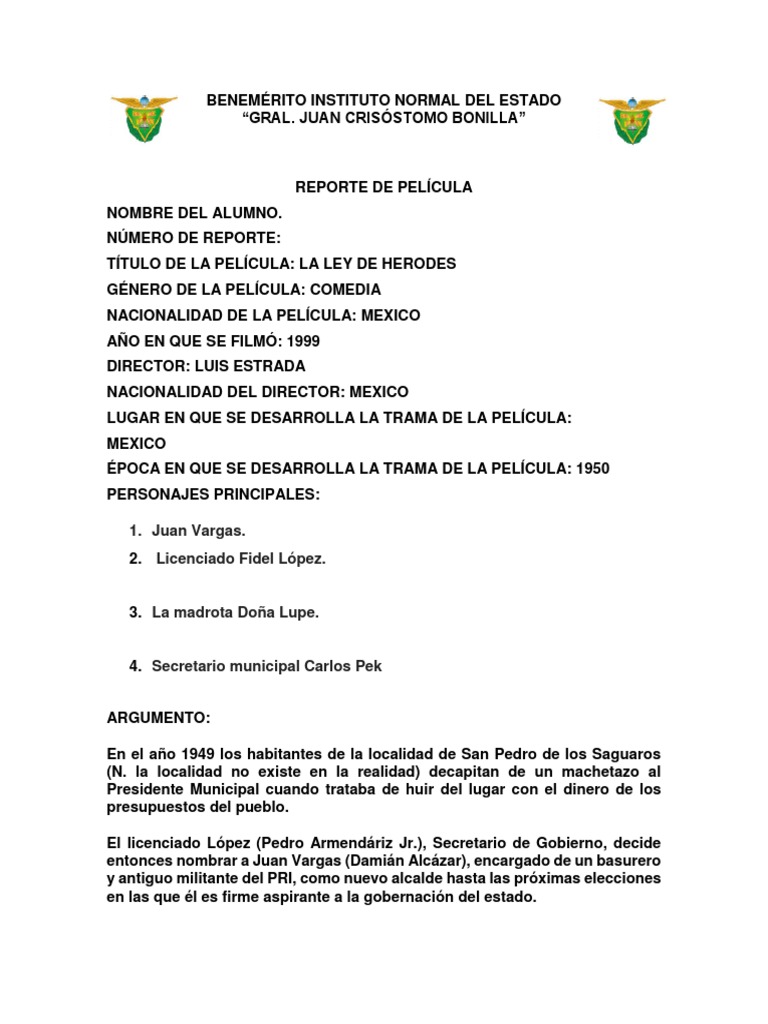 BENEMÉRITO INSTITUTO NORMAL DEL ESTADO
“GRAL. JUAN CRISÓSTOMO BONILLA”

REPORTE DE PELÍCULA

NOMBRE DEL ALUMNO.
NÚMERO DE REPORTE:
TÍTULO DE LA PELÍCULA: LA LEY DE HERODES
GÉNERO DE LA PELÍCULA: COMEDIA
NACIONALIDAD DE LA PELÍCULA: MEXICO
AÑO EN QUE SE FILMÓ: 1999
DIRECTOR: LUIS ESTRADA
NACIONALIDAD DEL DIRECTOR: MEXICO
LUGAR EN QUE SE DESARROLLA LA TRAMA DE LA PELÍCULA: MEXICO
ÉPOCA EN QUE SE DESARROLLA LA TRAMA DE LA PELÍCULA: 1950
PERSONAJES PRINCIPALES:

1. Juan Vargas.
2. Licenciado Fidel López.
3. La madrota Doña Lupe.
4. Secretario municipal Carlos Pek

ARGUMENTO:

En el año 1949 los habitantes de la localidad de San Pedro de los Saguaros (N. la localidad no existe en la realidad) decapitan de un machetazo al Presidente Municipal cuando trataba de huir del lugar con el dinero de los presupuestos del pueblo.

El licenciado López (Pedro Armendáriz Jr.), Secretario de Gobierno, decide entonces nombrar a Juan Vargas (Damián Alcázar), encargado de un basurero y antiguo militante del PRI, como nuevo alcalde hasta las próximas elecciones en las que él es firme aspirante a la gobernación del estado.